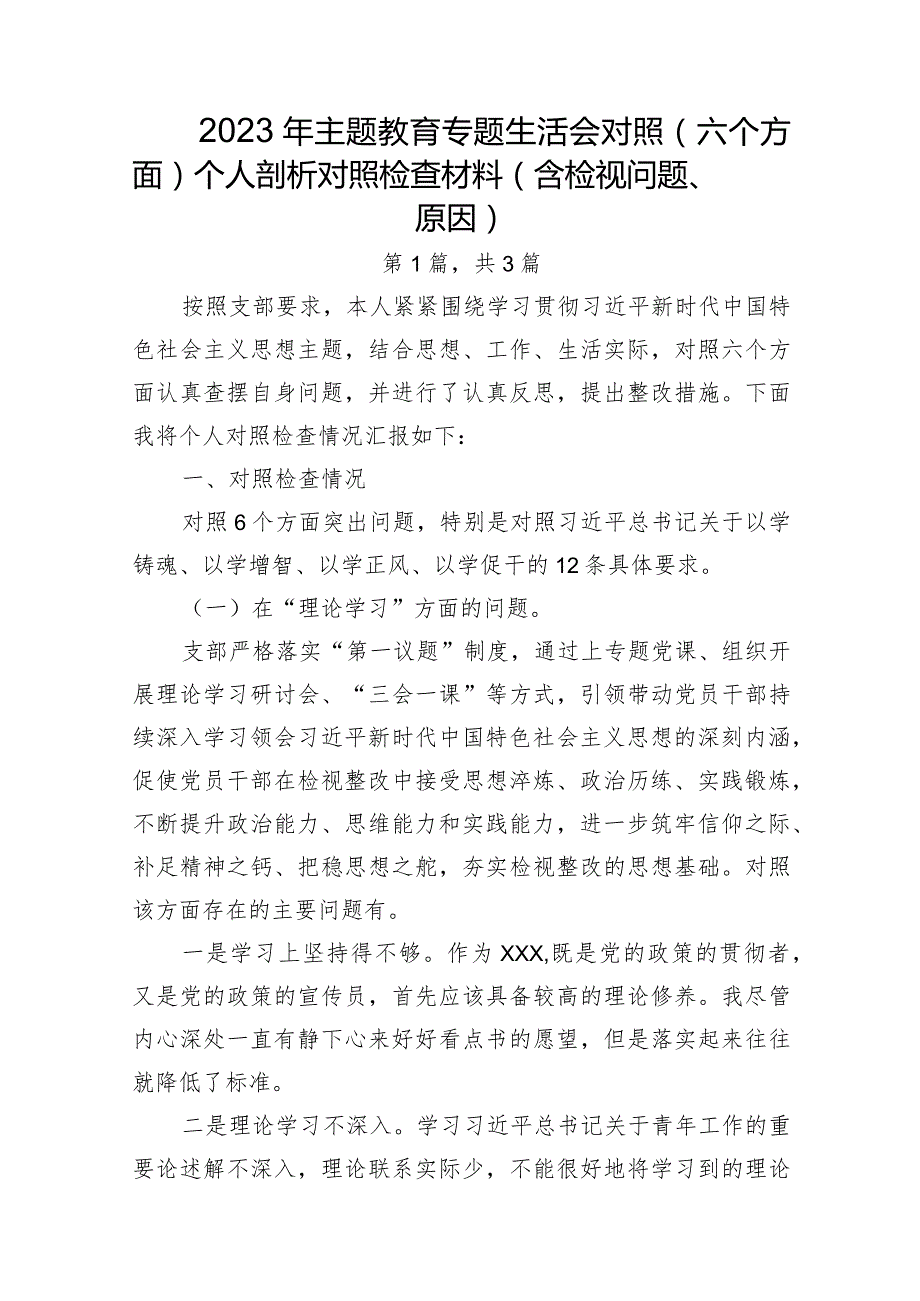 2023年主题教育专题生活会对照（六个方面）个人剖析对照检查材料（含检视问题、原因）

第1篇，共3篇

按照支部要求，本人紧紧围绕学习贯彻习近平新时代中国特色社会主义思想主题，结合思想、工作、生活实际，对照六个方面认真查摆自身问题，并进行了认真反思，提出整改措施。下面我将个人对照检查情况汇报如下：

一、对照检查情况

对照6个方面突出问题，特别是对照习近平总书记关于以学铸魂、以学增智、以学正风、以学促干的12条具体要求。

（一）在“理论学习”方面的问题。

支部严格落实“第一议题”制度，通过上专题党课、组织开展理论学习研讨会、“三会一课”等方式，引领带动党员干部持续深入学习领会习近平新时代中国特色社会主义思想的深刻内涵，促使党员干部在检视整改中接受思想淬炼、政治历练、实践锻炼，不断提升政治能力、思维能力和实践能力，进一步筑牢信仰之际、补足精神之钙、把稳思想之舵，夯实检视整改的思想基础。对照该方面存在的主要问题有。

一是学习上坚持得不够。作为XXX,既是党的政策的贯彻者，又是党的政策的宣传员，首先应该具备较高的理论修养。我尽管内心深处一直有静下心来好好看点书的愿望，但是落实起来往往就降低了标准。

二是理论学习不深入。学习习近平总书记关于青年工作的重要论述解不深入，理论联系实际少，不能很好地将学习到的理论